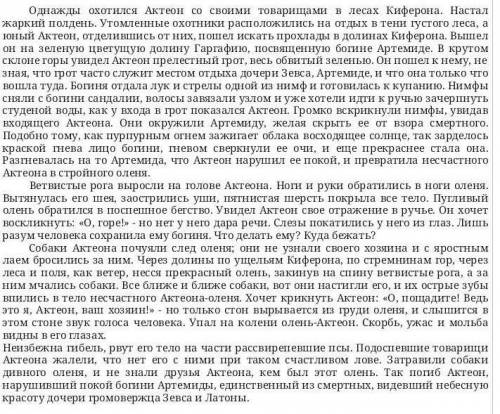 Однажды охотился Актеон со своими товарищами в лесах Киферона. Настал жаркий полдень. Утомленные охотники расположились на отдых в тени густого леса, а юный Актеон, отделившись от них, пошел искать прохлады в долинах Киферона. Вышел он на зеленую цветущую долину Гаргафию, посвященную богине Артемиде. В крутом склоне горы увидел Актеон прелестный грот, весь обвитый зеленью. Он пошел к нему, не зная, что грот часто служит местом отдыха дочери Зевса, Артемиде, и что она только что вошла туда. Богиня отдала лук и стрелы одной из нимф и готовилась к купанию. Нимфы сняли с богини сандалии, волосы завязали узлом и уже хотели идти к ручью зачерпнуть студеной воды, как у входа в грот показался Актеон. Громко вскрикнули нимфы, увидав входящего Актеона. Они окружили Артемиду, желая скрыть ее от взора смертного. Подобно тому, как пурпурным огнем зажигает облака восходящее солнце, так зарделось краской гнева лицо богини, гневом сверкнули ее очи, и еще прекраснее стала она. Разгневалась на то Артемида, что Актеон нарушил ее покой, и превратила несчастного Актеона в стройного оленя.

Ветвистые рога выросли на голове Актеона. Ноги и руки обратились в ноги оленя. Вытянулась его шея, заострились уши, пятнистая шерсть покрыла все тело. Пугливый олень обратился в поспешное бегство. Увидел Актеон свое отражение в ручье. Он хочет воскликнуть: «О, горе!» - но нет у него дара речи. Слезы покатились у него из глаз. Лишь разум человека сохранила ему богиня. Что делать ему? Куда бежать?

Собаки Актеона почуяли след оленя; они не узнали своего хозяина и с яростным лаем бросились за ним. Через долины по ущельям Киферона, по стремнинам гор, через леса и поля, как ветер, несся прекрасный олень, закинув на спину ветвистые рога, а за ним мчались собаки. Все ближе и ближе собаки, вот они настигли его, и их острые зубы впились в тело несчастного Актеона-оленя. Хочет крикнуть Актеон: «О, пощадите! Ведь это я, Актеон, ваш хозяин!» - но только стон вырывается из груди оленя, и слышится в этом стоне звук голоса человека. Упал на колени олень-Актеон. Скорбь, ужас и мольба видны в его глазах.
Неизбежна гибель, рвут его тело на части рассвирепевшие псы. Подоспевшие товарищи Актеона жалели, что нет его с ними при таком счастливом лове. Затравили собаки дивного оленя, и не знали друзья Актеона, кем был этот олень. Так погиб Актеон, нарушивший покой богини Артемиды, единственный из смертных, видевший небесную красоту дочери громовержца Зевса и Латоны.